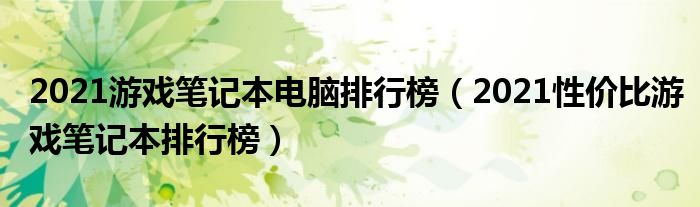 2021游戏笔记本电脑排行榜（2021性价比游戏笔记本排行榜）